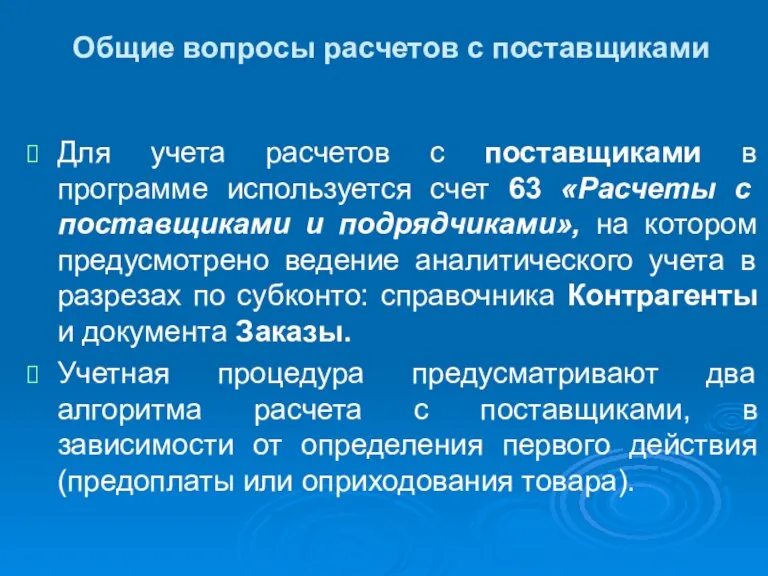 Общие вопросы расчетов с поставщиками

Для учета расчетов с поставщиками в программе используется счет 63 «Расчеты с поставщиками и подрядчиками», на котором предусмотрено ведение аналитического учета в разрезах по субконто: справочника Контрагенты и документа Заказы.

Учетная процедура предусматривают два алгоритма расчета с поставщиками, в зависимости от определения первого действия (предоплаты или оприходования товара).